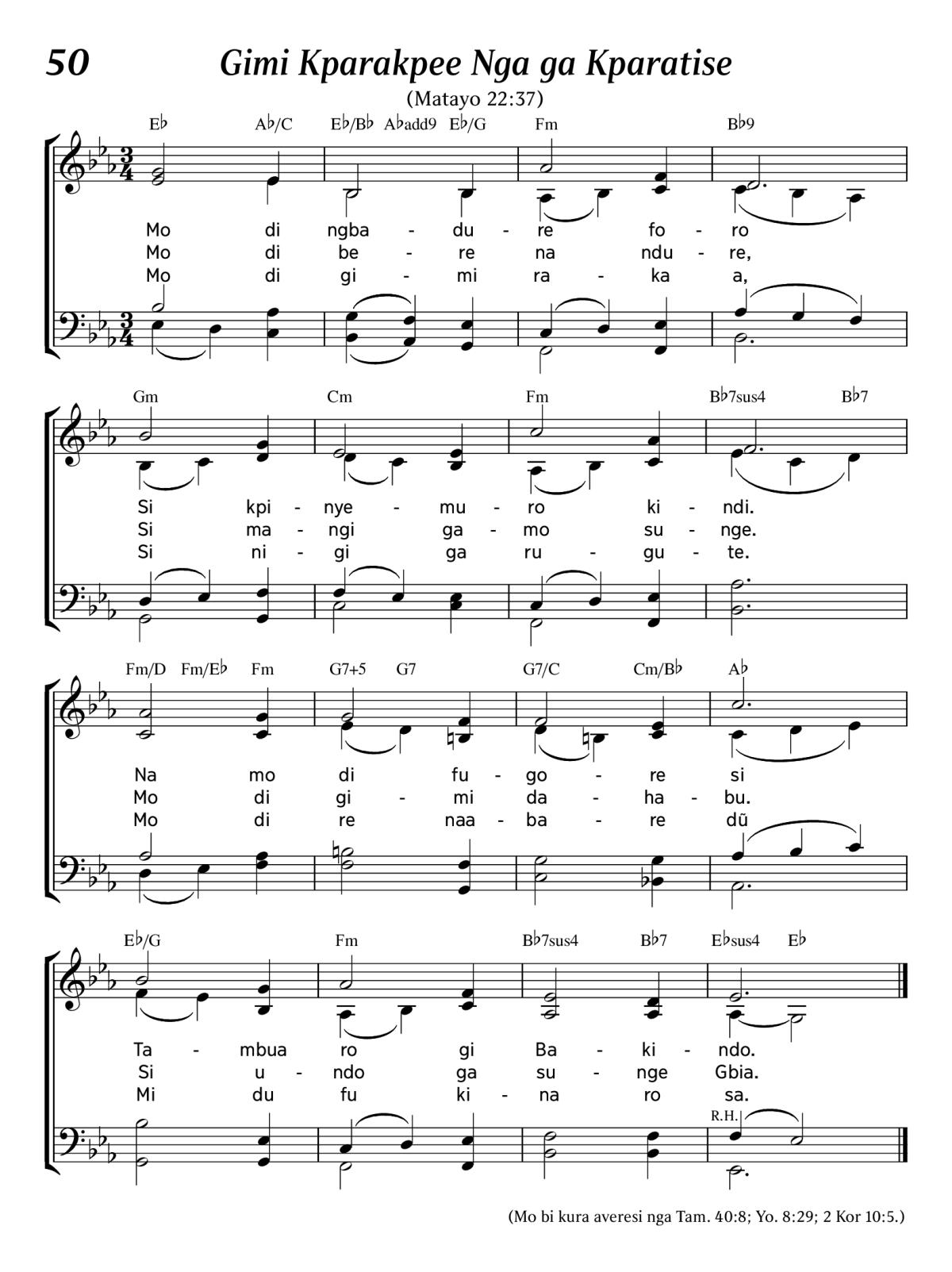 50 Gimi Kparakpee Nga ga Kparatise

(Matayo 22:37)

E♭ A♭/C E♭/B♭ A♭add9 E♭/G Fm B♭9

Mo di ngba - du - re fo - ro
Mo di be - re na ndu - re,
Mo di gi - mi ra - ka a,

Gm Cm Fm B♭7sus4 B♭7

Si kpi - nye - mu - ro ki - ndi.
Si ma - ngi ga - mo su - nge.
Si ni - gi ga ru - gu - te.

Fm/D Fm/E♭ Fm G7+5 G7 G7/C Cm/B♭ A♭

Na mo di fu - go - re si
Mo di gi - mi da - ha - bu.
Mo di re naa - ba - re dũ

E♭/G Fm B♭7sus4 B♭7 E♭sus4 E♭

Ta - mbua ro gi Ba - ki - ndo.
Si u - ndo ga su - nge Gbia.
Mi du fu ki - na ro sa.

R.H.

(Mo bi kura averesi nga Tam. 40:8; Yo. 8:29; 2 Kor 10:5.)